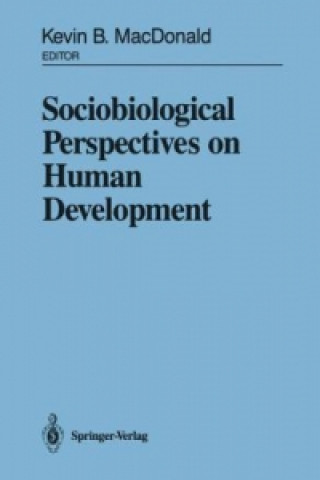 Kevin B. MacDonald
EDITOR

Sociobiological Perspectives on Human Development

Springer-Verlag